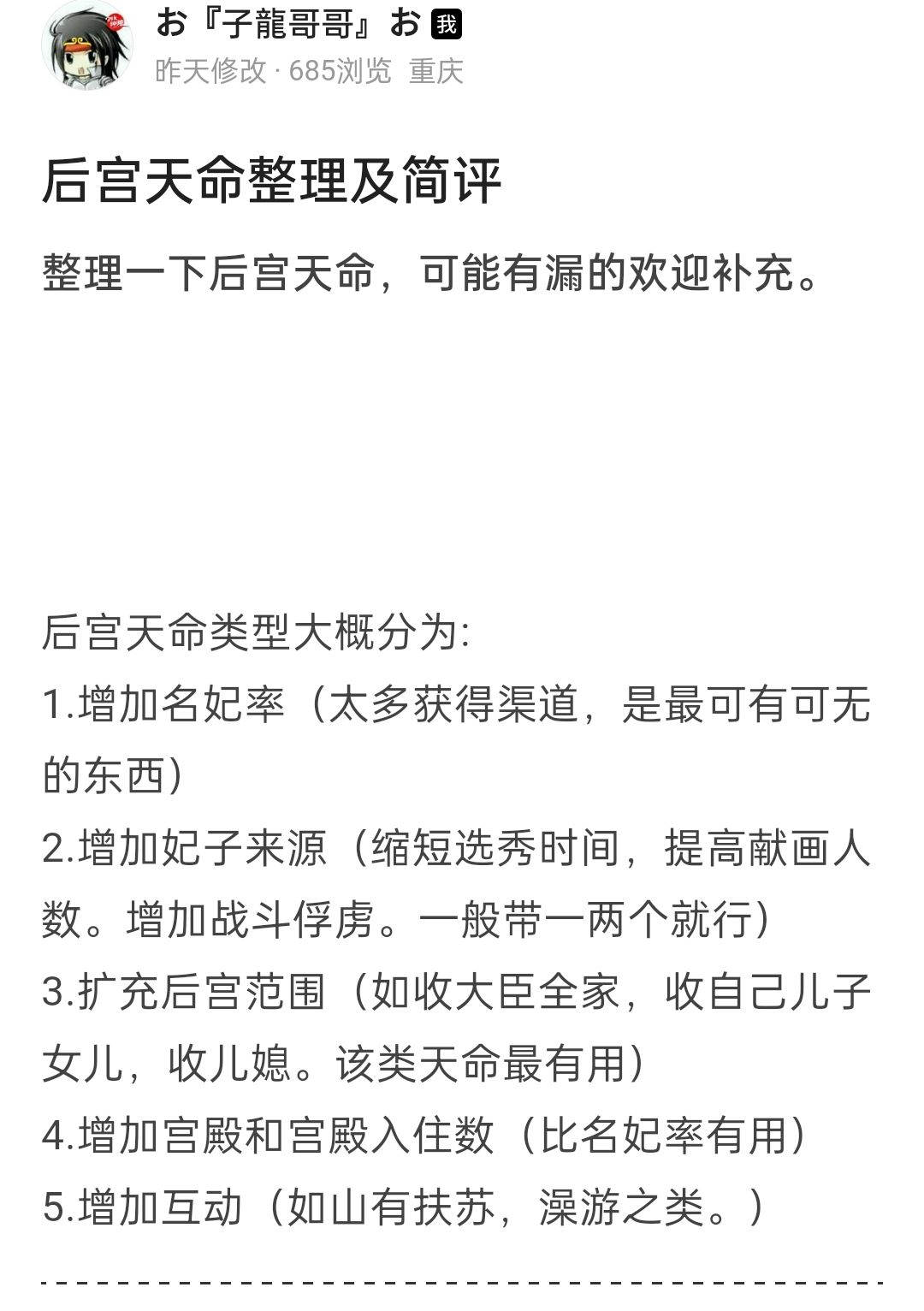 お『子龍哥哥』お 我
昨天修改 · 685浏览 重庆

后宫天命整理及简评

整理一下后宫天命，可能有漏的欢迎补充。

后宫天命类型大概分为:
1.增加名妃率（太多获得渠道，是最可有可无的东西）
2.增加妃子来源（缩短选秀时间，提高献画人数。增加战斗俘虏。一般带一两个就行）
3.扩充后宫范围（如收大臣全家，收自己儿子女儿，收儿媳。该类天命最有用）
4.增加宫殿和宫殿入住数（比名妃率有用）
5.增加互动（如山有扶苏，澡游之类。）